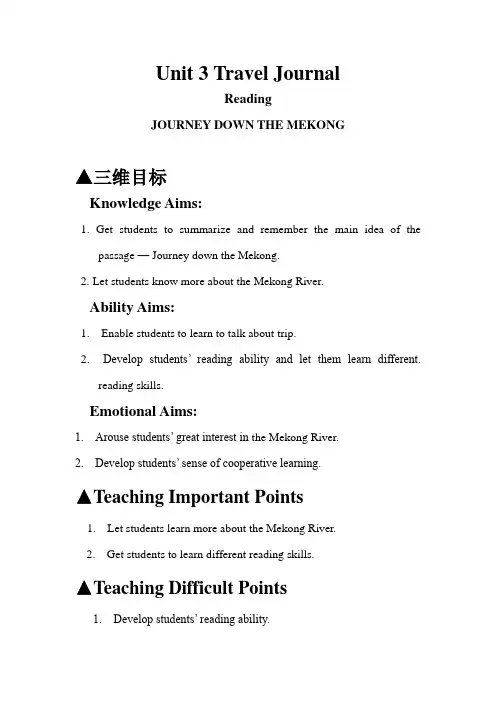 Unit 3 Travel Journal

Reading

JOURNEY DOWN THE MEKONG

▲三维目标

Knowledge Aims:

1. Get students to summarize and remember the main idea of the passage — Journey down the Mekong.

2. Let students know more about the Mekong River.

Ability Aims:

1. Enable students to learn to talk about trip.

2. Develop students' reading ability and let them learn different. reading skills.

Emotional Aims:

1. Arouse students' great interest in the Mekong River.

2. Develop students' sense of cooperative learning.

▲Teaching Important Points

1. Let students learn more about the Mekong River.

2. Get students to learn different reading skills.

▲Teaching Difficult Points

1. Develop students' reading ability.